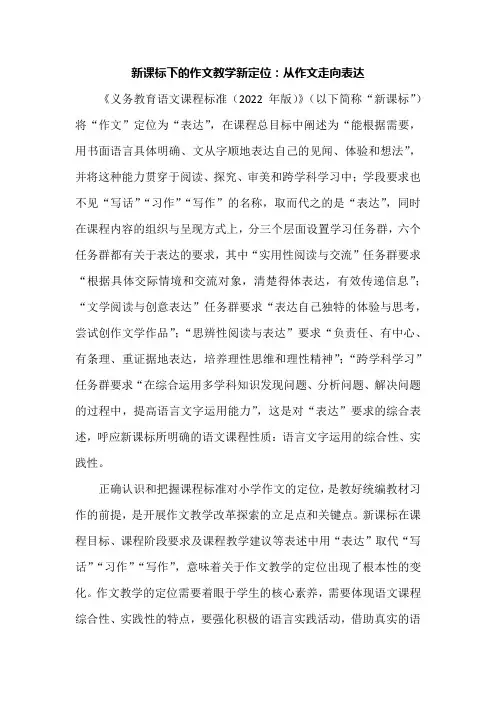 新课标下的作文教学新定位：从作文走向表达

《义务教育语文课程标准（2022 年版）》（以下简称“新课标”）将“作文”定位为“表达”，在课程总目标中阐述为“能根据需要，用书面语言具体明确、文从字顺地表达自己的见闻、体验和想法”，并将这种能力贯穿于阅读、探究、审美和跨学科学习中；学段要求也不见“写话”“习作”“写作”的名称，取而代之的是“表达”，同时在课程内容的组织与呈现方式上，分三个层面设置学习任务群，六个任务群都有关于表达的要求，其中“实用性阅读与交流”任务群要求“根据具体交际情境和交流对象，清楚得体表达，有效传递信息”；“文学阅读与创意表达”任务群要求“表达自己独特的体验与思考，尝试创作文学作品”；“思辨性阅读与表达”要求“负责任、有中心、有条理、重证据地表达，培养理性思维和理性精神”；“跨学科学习”任务群要求“在综合运用多学科知识发现问题、分析问题、解决问题的过程中，提高语言文字运用能力”，这是对“表达”要求的综合表述，呼应新课标所明确的语文课程性质：语言文字运用的综合性、实践性。

正确认识和把握课程标准对小学作文的定位，是教好统编教材习作的前提，是开展作文教学改革探索的立足点和关键点。新课标在课程目标、课程阶段要求及课程教学建议等表述中用“表达”取代“写话”“习作”“写作”，意味着关于作文教学的定位出现了根本性的变化。作文教学的定位需要着眼于学生的核心素养，需要体现语文课程综合性、实践性的特点，要强化积极的语言实践活动，借助真实的语